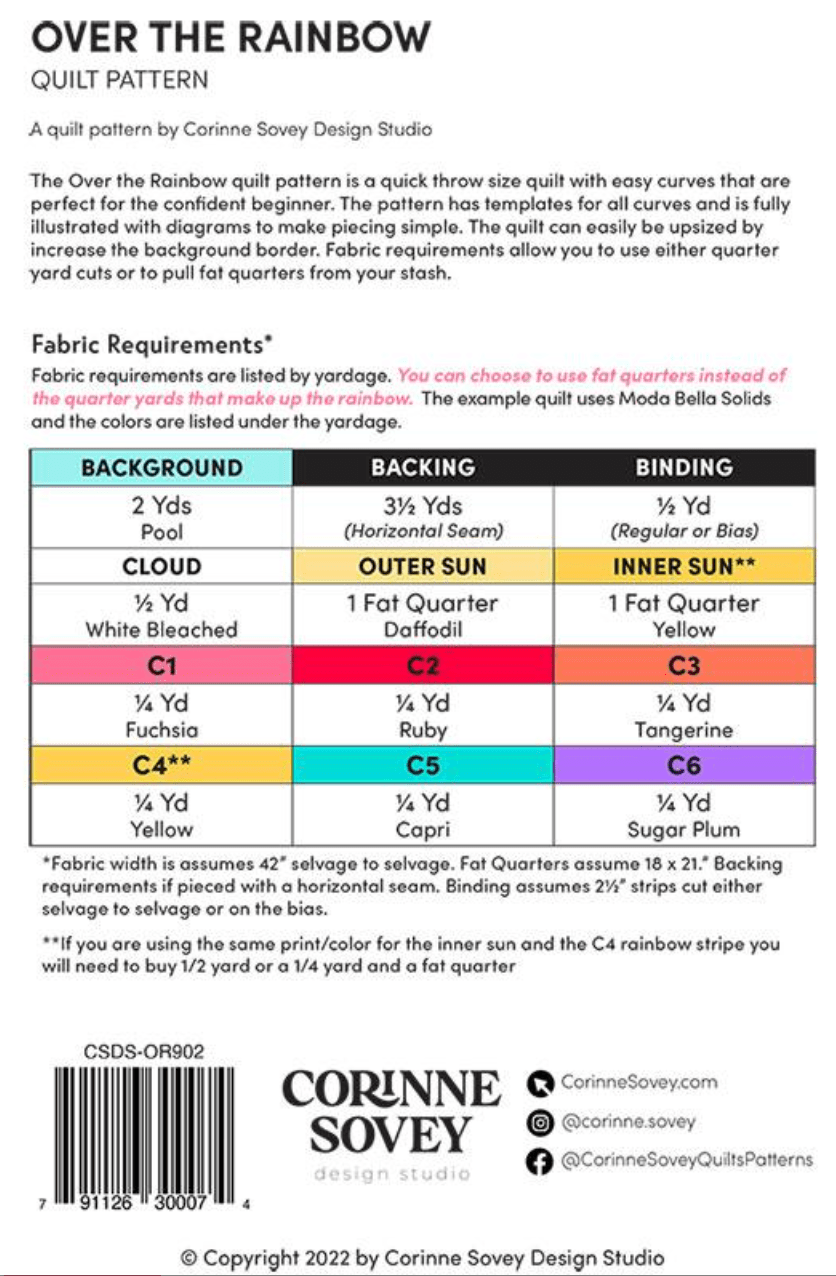 OVER THE RAINBOW
QUILT PATTERN

A quilt pattern by Corinne Sovey Design Studio

The Over the Rainbow quilt pattern is a quick throw size quilt with easy curves that are perfect for the confident beginner. The pattern has templates for all curves and is fully illustrated with diagrams to make piecing simple. The quilt can easily be upsized by increase the background border. Fabric requirements allow you to use either quarter yard cuts or to pull fat quarters from your stash.

Fabric Requirements*
Fabric requirements are listed by yardage. You can choose to use fat quarters instead of the quarter yards that make up the rainbow. The example quilt uses Moda Bella Solids and the colors are listed under the yardage.

| BACKGROUND | BACKING | BINDING |
|---|---|---|
| 2 Yds Pool | 3½ Yds (Horizontal Seam) | ½ Yd (Regular or Bias) |
| CLOUD | OUTER SUN | INNER SUN** |
| ½ Yd White Bleached | 1 Fat Quarter Daffodil | 1 Fat Quarter Yellow |
| C1 | C2 | C3 |
| ¼ Yd Fuchsia | ¼ Yd Ruby | ¼ Yd Tangerine |
| C4** | C5 | C6 |
| ¼ Yd Yellow | ¼ Yd Capri | ¼ Yd Sugar Plum |

*Fabric width is assumes 42" selvage to selvage. Fat Quarters assume 18 x 21." Backing requirements if pieced with a horizontal seam. Binding assumes 2½" strips cut either selvage to selvage or on the bias.

**If you are using the same print/color for the inner sun and the C4 rainbow stripe you will need to buy 1/2 yard or a 1/4 yard and a fat quarter

CSDS-OR902
7 91126 30007 4

CORINNE SOVEY
design studio

CorinneSovey.com
@corinne.sovey
@CorinneSoveyQuiltsPatterns

© Copyright 2022 by Corinne Sovey Design Studio